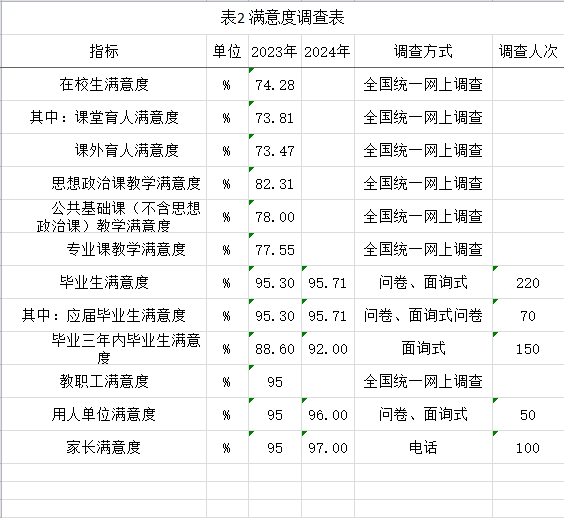 表2 满意度调查表

| 指标 | 单位 | 2023年 | 2024年 | 调查方式 | 调查人次 |
|---|---|---|---|---|---|
| 在校生满意度 | % | 74.28 | | 全国统一网上调查 | |
| 其中：课堂育人满意度 | % | 73.81 | | 全国统一网上调查 | |
| 课外育人满意度 | % | 73.47 | | 全国统一网上调查 | |
| 思想政治课教学满意度 | % | 82.31 | | 全国统一网上调查 | |
| 公共基础课（不含思想政治课）教学满意度 | % | 78.00 | | 全国统一网上调查 | |
| 专业课教学满意度 | % | 77.55 | | 全国统一网上调查 | |
| 毕业生满意度 | % | 95.30 | 95.71 | 问卷、面询式 | 220 |
| 其中：应届毕业生满意度 | % | 95.30 | 95.71 | 问卷、面询式问卷 | 70 |
| 毕业三年内毕业生满意度 | % | 88.60 | 92.00 | 面询式 | 150 |
| 教职工满意度 | % | 95 | | 全国统一网上调查 | |
| 用人单位满意度 | % | 95 | 96.00 | 问卷、面询式 | 50 |
| 家长满意度 | % | 95 | 97.00 | 电话 | 100 |